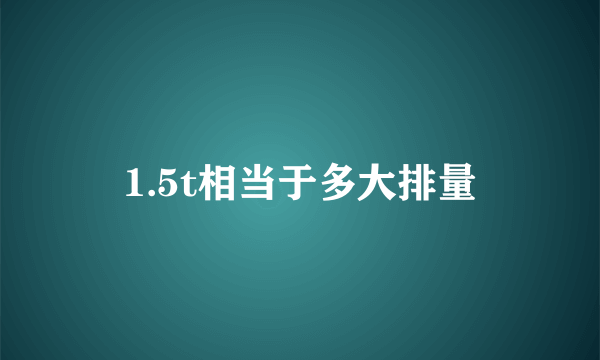 1.5t相当于多大排量